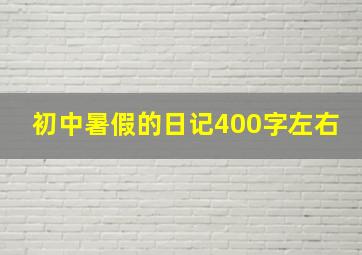 初中暑假的日记400字左右